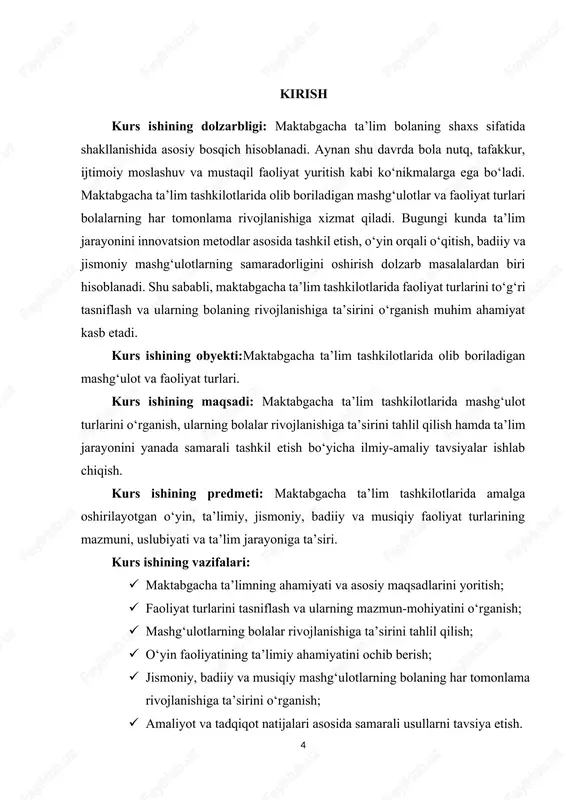 KIRISH

**Kurs ishining dolzarbligi:** Maktabgacha ta’lim bolaning shaxs sifatida shakllanishida asosiy bosqich hisoblanadi. Aynan shu davrda bola nutq, tafakkur, ijtimoiy moslashuv va mustaqil faoliyat yuritish kabi ko‘nikmalarga ega bo‘ladi. Maktabgacha ta’lim tashkilotlarida olib boriladigan mashg‘ulotlar va faoliyat turlari bolalarning har tomonlama rivojlanishiga xizmat qiladi. Bugungi kunda ta’lim jarayonini innovatsion metodlar asosida tashkil etish, o‘yin orqali o‘qitish, badiiy va jismoniy mashg‘ulotlarning samaradorligini oshirish dolzarb masalalardan biri hisoblanadi. Shu sababli, maktabgacha ta’lim tashkilotlarida faoliyat turlarini to‘g‘ri tasniflash va ularning bolaning rivojlanishiga ta’sirini o‘rganish muhim ahamiyat kasb etadi.

**Kurs ishining obyekti:**Maktabgacha ta’lim tashkilotlarida olib boriladigan mashg‘ulot va faoliyat turlari.

**Kurs ishining maqsadi:** Maktabgacha ta’lim tashkilotlarida mashg‘ulot turlarini o‘rganish, ularning bolalar rivojlanishiga ta’sirini tahlil qilish hamda ta’lim jarayonini yanada samarali tashkil etish bo‘yicha ilmiy-amaliy tavsiyalar ishlab chiqish.

**Kurs ishining predmeti:** Maktabgacha ta’lim tashkilotlarida amalga oshirilayotgan o‘yin, ta’limiy, jismoniy, badiiy va musiqiy faoliyat turlarining mazmuni, uslubiyati va ta’lim jarayoniga ta’siri.

**Kurs ishining vazifalari:**
✓ Maktabgacha ta’limning ahamiyati va asosiy maqsadlarini yoritish;
✓ Faoliyat turlarini tasniflash va ularning mazmun-mohiyatini o‘rganish;
✓ Mashg‘ulotlarning bolalar rivojlanishiga ta’sirini tahlil qilish;
✓ O‘yin faoliyatining ta’limiy ahamiyatini ochib berish;
✓ Jismoniy, badiiy va musiqiy mashg‘ulotlarning bolaning har tomonlama rivojlanishiga ta’sirini o‘rganish;
✓ Amaliyot va tadqiqot natijalari asosida samarali usullarni tavsiya etish.

4